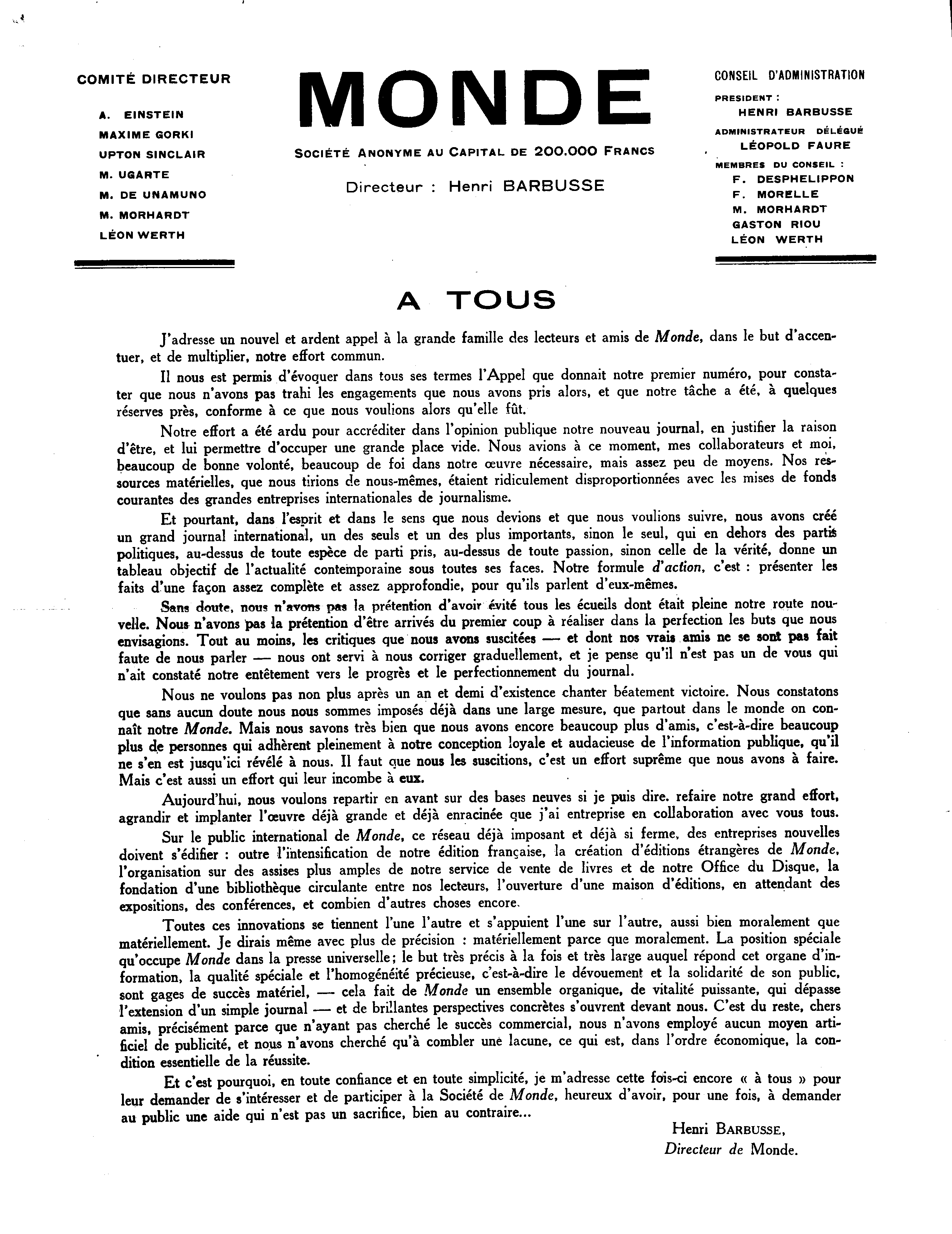 COMITÉ DIRECTEUR

A. EINSTEIN
MAXIME GORKI
UPTON SINCLAIR
M. UGARTE
M. DE UNAMUNO
M. MORHARDT
LÉON WERTH

MONDE

SOCIÉTÉ ANONYME AU CAPITAL DE 200.000 FRANCS

Directeur : Henri BARBUSSE

CONSEIL D'ADMINISTRATION

PRESIDENT :
HENRI BARBUSSE
ADMINISTRATEUR DÉLÉGUÉ
LÉOPOLD FAURE
MEMBRES DU CONSEIL :
F. DESPHELIPPON
F. MORELLE
M. MORHARDT
GASTON RIOU
LÉON WERTH

A TOUS

J'adresse un nouvel et ardent appel à la grande famille des lecteurs et amis de Monde, dans le but d'accentuer, et de multiplier, notre effort commun.

Il nous est permis d'évoquer dans tous ses termes l'Appel que donnait notre premier numéro, pour constater que nous n'avons pas trahi les engagements que nous avons pris alors, et que notre tâche a été, à quelques réserves près, conforme à ce que nous voulions alors qu'elle fût.

Notre effort a été ardu pour accréditer dans l'opinion publique notre nouveau journal, en justifier la raison d'être, et lui permettre d'occuper une grande place vide. Nous avions à ce moment, mes collaborateurs et moi, beaucoup de bonne volonté, beaucoup de foi dans notre œuvre nécessaire, mais assez peu de moyens. Nos ressources matérielles, que nous tirions de nous-mêmes, étaient ridiculement disproportionnées avec les mises de fonds courantes des grandes entreprises internationales de journalisme.

Et pourtant, dans l'esprit et dans le sens que nous devions et que nous voulions suivre, nous avons créé un grand journal international, un des seuls et un des plus importants, sinon le seul, qui en dehors des partis politiques, au-dessus de toute espèce de parti pris, au-dessus de toute passion, sinon celle de la vérité, donne un tableau objectif de l'actualité contemporaine sous toutes ses faces. Notre formule d'action, c'est : présenter les faits d'une façon assez complète et assez approfondie, pour qu'ils parlent d'eux-mêmes.

Sans doute, nous n'avons pas la prétention d'avoir évité tous les écueils dont était pleine notre route nouvelle. Nous n'avons pas la prétention d'être arrivés du premier coup à réaliser dans la perfection les buts que nous envisagions. Tout au moins, les critiques que nous avons suscitées — et dont nos vrais amis ne se sont pas fait faute de nous parler — nous ont servi à nous corriger graduellement, et je pense qu'il n'est pas un de vous qui n'ait constaté notre entêtement vers le progrès et le perfectionnement du journal.

Nous ne voulons pas non plus après un an et demi d'existence chanter béatement victoire. Nous constatons que sans aucun doute nous nous sommes imposés déjà dans une large mesure, que partout dans le monde on connaît notre Monde. Mais nous savons très bien que nous avons encore beaucoup plus d'amis, c'est-à-dire beaucoup plus de personnes qui adhèrent pleinement à notre conception loyale et audacieuse de l'information publique, qu'il ne s'en est jusqu'ici révélé à nous. Il faut que nous les suscitions, c'est un effort suprême que nous avons à faire. Mais c'est aussi un effort qui leur incombe à eux.

Aujourd'hui, nous voulons repartir en avant sur des bases neuves si je puis dire. refaire notre grand effort, agrandir et implanter l'œuvre déjà grande et déjà enracinée que j'ai entreprise en collaboration avec vous tous.

Sur le public international de Monde, ce réseau déjà imposant et déjà si ferme, des entreprises nouvelles doivent s'édifier : outre l'intensification de notre édition française, la création d'éditions étrangères de Monde, l'organisation sur des assises plus amples de notre service de vente de livres et de notre Office du Disque, la fondation d'une bibliothèque circulante entre nos lecteurs, l'ouverture d'une maison d'éditions, en attendant des expositions, des conférences, et combien d'autres choses encore.

Toutes ces innovations se tiennent l'une l'autre et s'appuient l'une sur l'autre, aussi bien moralement que matériellement. Je dirais même avec plus de précision : matériellement parce que moralement. La position spéciale qu'occupe Monde dans la presse universelle; le but très précis à la fois et très large auquel répond cet organe d'information, la qualité spéciale et l'homogénéité précieuse, c'est-à-dire le dévouement et la solidarité de son public, sont gages de succès matériel, — cela fait de Monde un ensemble organique, de vitalité puissante, qui dépasse l'extension d'un simple journal — et de brillantes perspectives concrètes s'ouvrent devant nous. C'est du reste, chers amis, précisément parce que n'ayant pas cherché le succès commercial, nous n'avons employé aucun moyen artificiel de publicité, et nous n'avons cherché qu'à combler une lacune, ce qui est, dans l'ordre économique, la condition essentielle de la réussite.

Et c'est pourquoi, en toute confiance et en toute simplicité, je m'adresse cette fois-ci encore « à tous » pour leur demander de s'intéresser et de participer à la Société de Monde, heureux d'avoir, pour une fois, à demander au public une aide qui n'est pas un sacrifice, bien au contraire...

Henri BARBUSSE,
Directeur de Monde.